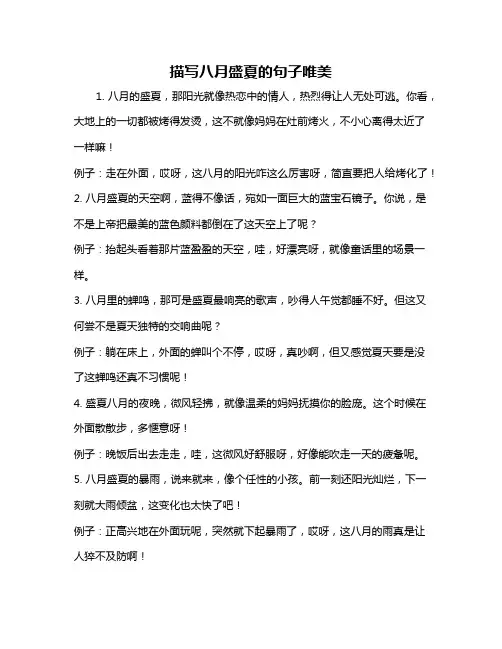 描写八月盛夏的句子唯美

1. 八月的盛夏，那阳光就像热恋中的情人，热烈得让人无处可逃。你看，大地上的一切都被烤得发烫，这不就像妈妈在灶前烤火，不小心离得太近了一样嘛！

例子：走在外面，哎呀，这八月的阳光咋这么厉害呀，简直要把人给烤化了！

2. 八月盛夏的天空啊，蓝得不像话，宛如一面巨大的蓝宝石镜子。你说，是不是上帝把最美的蓝色颜料都倒在了这天空上了呢？

例子：抬起头看着那片蓝盈盈的天空，哇，好漂亮呀，就像童话里的场景一样。

3. 八月里的蝉鸣，那可是盛夏最响亮的歌声，吵得人午觉都睡不好。但这又何尝不是夏天独特的交响曲呢？

例子：躺在床上，外面的蝉叫个不停，哎呀，真吵啊，但又感觉夏天要是没了这蝉鸣还真不习惯呢！

4. 盛夏八月的夜晚，微风轻拂，就像温柔的妈妈抚摸你的脸庞。这个时候在外面散散步，多惬意呀！

例子：晚饭后出去走走，哇，这微风好舒服呀，好像能吹走一天的疲惫呢。

5. 八月盛夏的暴雨，说来就来，像个任性的小孩。前一刻还阳光灿烂，下一刻就大雨倾盆，这变化也太快了吧！

例子：正高兴地在外面玩呢，突然就下起暴雨了，哎呀，这八月的雨真是让人猝不及防啊！